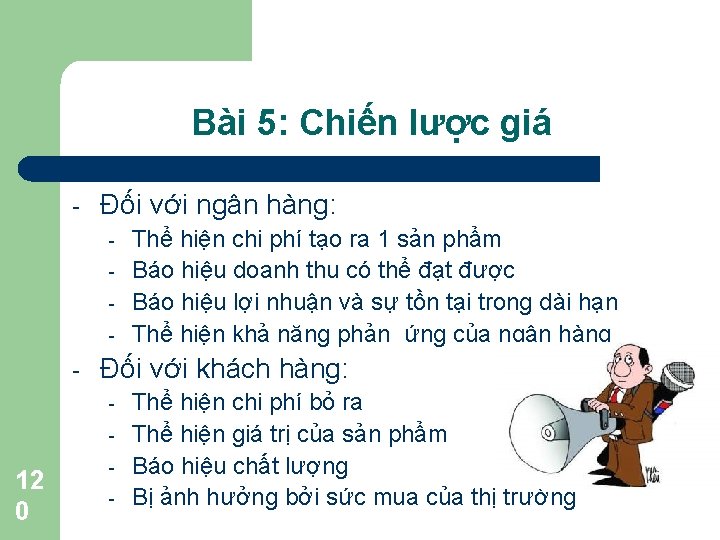 Bài 5: Chiến lược giá

- Đối với ngân hàng:
  - Thể hiện chi phí tạo ra 1 sản phẩm
  - Báo hiệu doanh thu có thể đạt được
  - Báo hiệu lợi nhuận và sự tồn tại trong dài hạn
  - Thể hiện khả năng phản ứng của ngân hàng
- Đối với khách hàng:
  - Thể hiện chi phí bỏ ra
  - Thể hiện giá trị của sản phẩm
  - Báo hiệu chất lượng
  - Bị ảnh hưởng bởi sức mua của thị trường

120